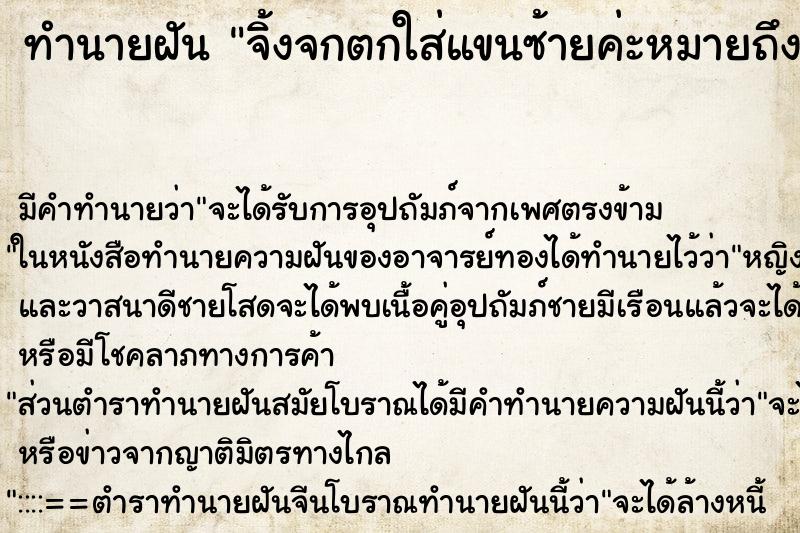 ทำนายฝัน "จิ้งจกตกใส่แขนซ้ายค่ะหมายถึง

มีคำทำนายว่า"จะได้รับการอุปถัมภ์จากเพศตรงข้าม

"ในหนังสือทำนายความฝันของอาจารย์ทองได้ทำนายไว้ว่า"หญิง

และวาสนาดีชายโสดจะได้พบเนื้อคู่อุปถัมภ์ชายมีเรือนแล้วจะได้

หรือมีโชคลาภทางการค้า

"ส่วนตำราทำนายฝันสมัยโบราณได้มีคำทำนายความฝันนี้ว่า"จะ

หรือข่าวจากญาติมิตรทางไกล

"::::==ตำราทำนายฝันจีนโบราณทำนายฝันนี้ว่า"จะได้ล้างหนี้